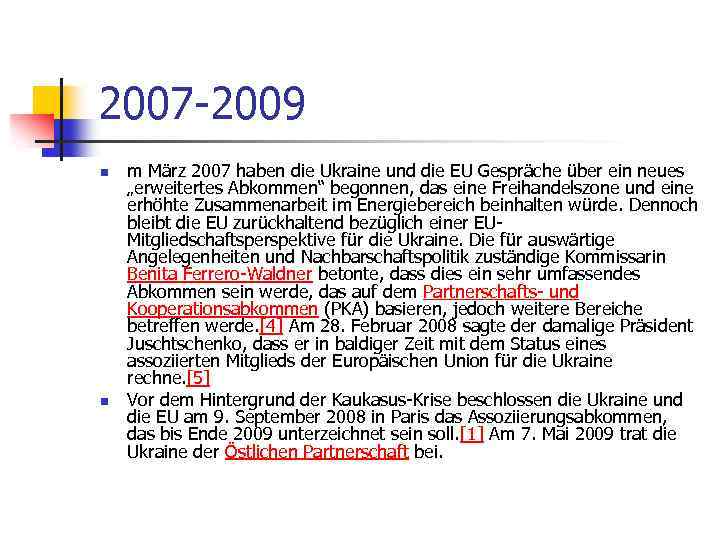 2007-2009

m März 2007 haben die Ukraine und die EU Gespräche über ein neues „erweitertes Abkommen“ begonnen, das eine Freihandelszone und eine erhöhte Zusammenarbeit im Energiebereich beinhalten würde. Dennoch bleibt die EU zurückhaltend bezüglich einer EU-Mitgliedschaftsperspektive für die Ukraine. Die für auswärtige Angelegenheiten und Nachbarschaftspolitik zuständige Kommissarin Benita Ferrero-Waldner betonte, dass dies ein sehr umfassendes Abkommen sein werde, das auf dem Partnerschafts- und Kooperationsabkommen (PKA) basieren, jedoch weitere Bereiche betreffen werde.[4] Am 28. Februar 2008 sagte der damalige Präsident Juschtschenko, dass er in baldiger Zeit mit dem Status eines assoziierten Mitglieds der Europäischen Union für die Ukraine rechne.[5]

Vor dem Hintergrund der Kaukasus-Krise beschlossen die Ukraine und die EU am 9. September 2008 in Paris das Assoziierungsabkommen, das bis Ende 2009 unterzeichnet sein soll.[1] Am 7. Mai 2009 trat die Ukraine der Östlichen Partnerschaft bei.